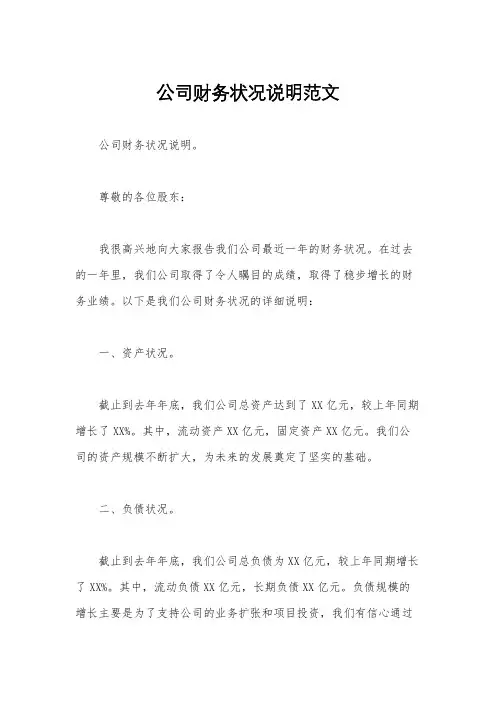 公司财务状况说明范文

公司财务状况说明。

尊敬的各位股东：

我很高兴地向大家报告我们公司最近一年的财务状况。在过去的一年里，我们公司取得了令人瞩目的成绩，取得了稳步增长的财务业绩。以下是我们公司财务状况的详细说明：

一、资产状况。

截止到去年年底，我们公司总资产达到了XX亿元，较上年同期增长了XX%。其中，流动资产XX亿元，固定资产XX亿元。我们公司的资产规模不断扩大，为未来的发展奠定了坚实的基础。

二、负债状况。

截止到去年年底，我们公司总负债为XX亿元，较上年同期增长了XX%。其中，流动负债XX亿元，长期负债XX亿元。负债规模的增长主要是为了支持公司的业务扩张和项目投资，我们有信心通过